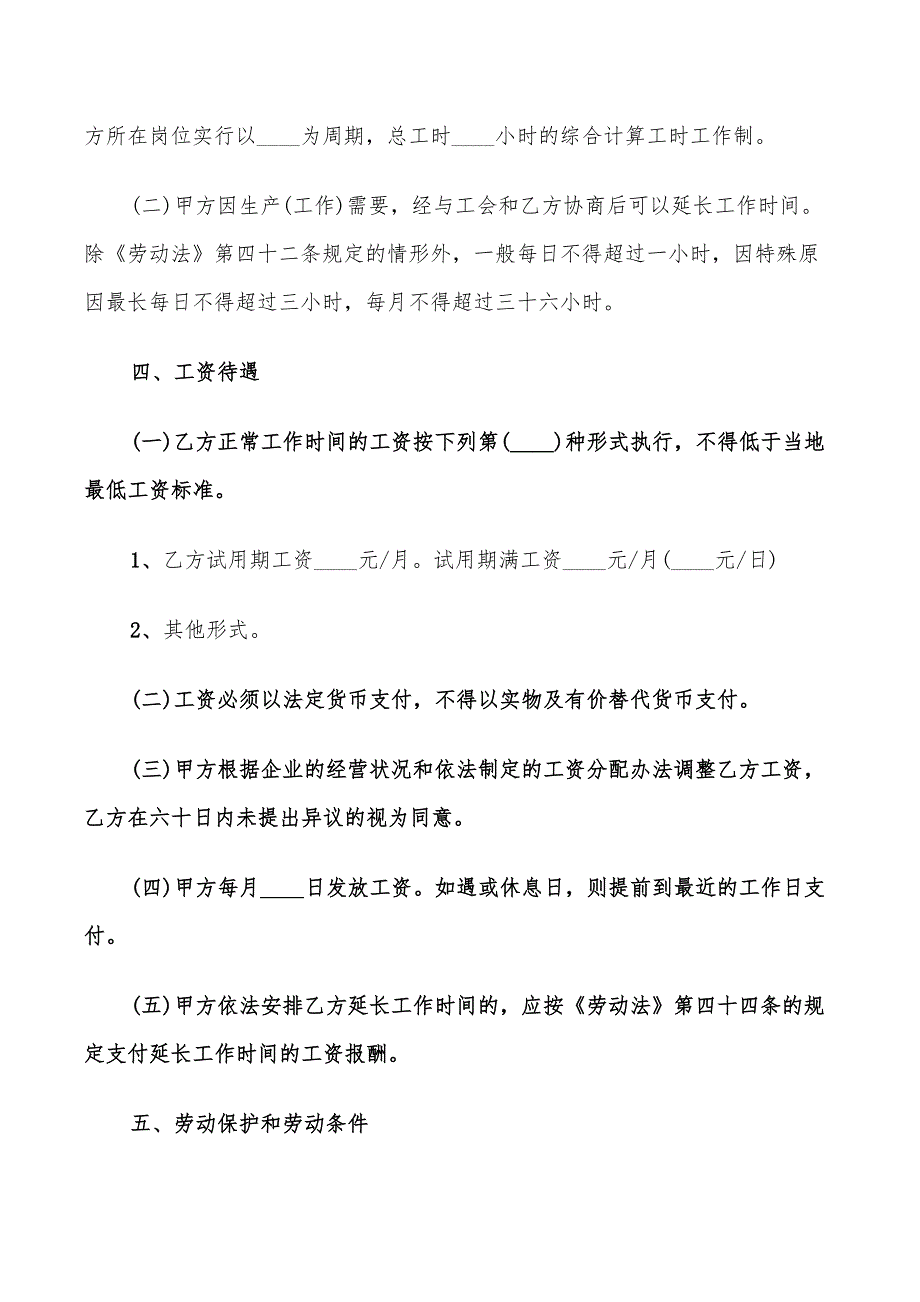 方所在岗位实行以____为周期，总工时____小时的综合计算工时工作制。

(二)甲方因生产(工作)需要，经与工会和乙方协商后可以延长工作时间。除《劳动法》第四十二条规定的情形外，一般每日不得超过一小时，因特殊原因最长每日不得超过三小时，每月不得超过三十六小时。

四、工资待遇

(一)乙方正常工作时间的工资按下列第(____)种形式执行，不得低于当地最低工资标准。

1、乙方试用期工资____元/月。试用期满工资____元/月(____元/日)

2、其他形式。

(二)工资必须以法定货币支付，不得以实物及有价替代货币支付。

(三)甲方根据企业的经营状况和依法制定的工资分配办法调整乙方工资，乙方在六十日内未提出异议的视为同意。

(四)甲方每月____日发放工资。如遇或休息日，则提前到最近的工作日支付。

(五)甲方依法安排乙方延长工作时间的，应按《劳动法》第四十四条的规定支付延长工作时间的工资报酬。

五、劳动保护和劳动条件